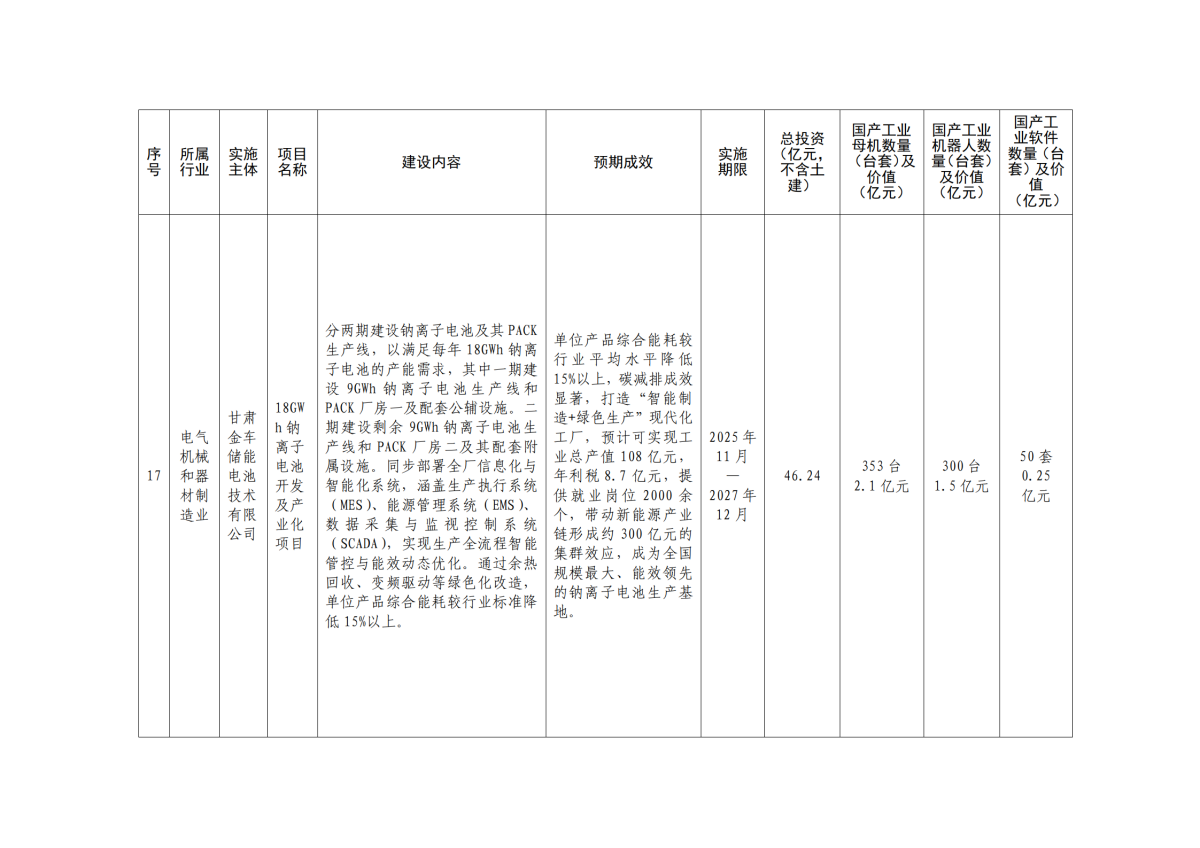 | 序号 | 所属行业 | 实施主体 | 项目名称 | 建设内容 | 预期成效 | 实施期限 | 总投资（亿元，不含土建） | 国产工业母机数量（台套）及价值（亿元） | 国产工业机器人数量（台套）及价值（亿元） | 国产工业软件数量（台套）及价值（亿元） |
|---|---|---|---|---|---|---|---|---|---|---|
| 17 | 电气机械和器材制造业 | 甘肃金车储能电池技术有限公司 | 18GWh钠离子电池开发及产业化项目 | 分两期建设钠离子电池及其PACK生产线，以满足每年18GWh钠离子电池的产能需求，其中一期建设9GWh钠离子电池生产线和PACK厂房一及配套公辅设施。二期建设剩余9GWh钠离子电池生产线和PACK厂房二及其配套附属设施。同步部署全厂信息化与智能化系统，涵盖生产执行系统（MES）、能源管理系统（EMS）、数据采集与监视控制系统（SCADA），实现生产全流程智能管控与能效动态优化。通过余热回收、变频驱动等绿色化改造，单位产品综合能耗较行业标准降低15%以上。 | 单位产品综合能耗较行业平均水平降低15%以上，碳减排成效显著，打造“智能制造+绿色生产”现代化工厂，预计可实现工业总产值108亿元，年利税8.7亿元，提供就业岗位2000余个，带动新能源产业链形成约300亿元的集群效应，成为全国规模最大、能效领先的钠离子电池生产基地。 | 2025年11月—2027年12月 | 46.24 | 353台 2.1亿元 | 300台 1.5亿元 | 50套 0.25亿元 |